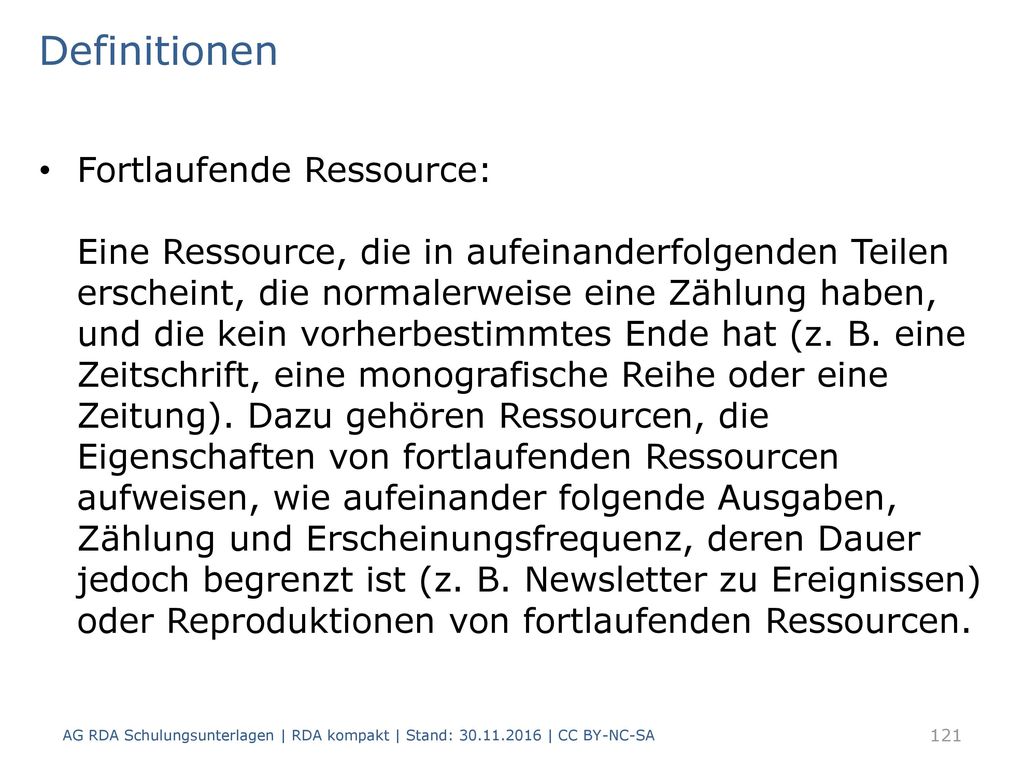 Definitionen

• Fortlaufende Ressource:

Eine Ressource, die in aufeinanderfolgenden Teilen erscheint, die normalerweise eine Zählung haben, und die kein vorherbestimmtes Ende hat (z. B. eine Zeitschrift, eine monografische Reihe oder eine Zeitung). Dazu gehören Ressourcen, die Eigenschaften von fortlaufenden Ressourcen aufweisen, wie aufeinander folgende Ausgaben, Zählung und Erscheinungsfrequenz, deren Dauer jedoch begrenzt ist (z. B. Newsletter zu Ereignissen) oder Reproduktionen von fortlaufenden Ressourcen.

AG RDA Schulungsunterlagen | RDA kompakt | Stand: 30.11.2016 | CC BY-NC-SA

121